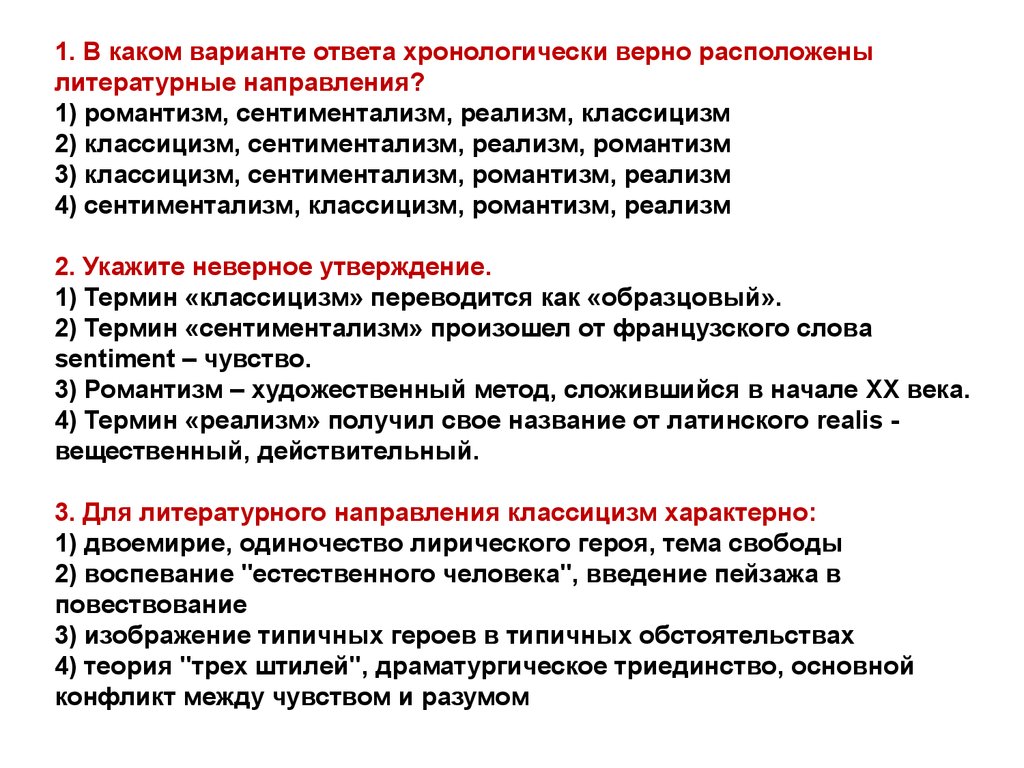 1. В каком варианте ответа хронологически верно расположены литературные направления?
1) романтизм, сентиментализм, реализм, классицизм
2) классицизм, сентиментализм, реализм, романтизм
3) классицизм, сентиментализм, романтизм, реализм
4) сентиментализм, классицизм, романтизм, реализм

2. Укажите неверное утверждение.
1) Термин «классицизм» переводится как «образцовый».
2) Термин «сентиментализм» произошел от французского слова sentiment – чувство.
3) Романтизм – художественный метод, сложившийся в начале XX века.
4) Термин «реализм» получил свое название от латинского realis - вещественный, действительный.

3. Для литературного направления классицизм характерно:
1) двоемирие, одиночество лирического героя, тема свободы
2) воспевание "естественного человека", введение пейзажа в повествование
3) изображение типичных героев в типичных обстоятельствах
4) теория "трех штилей", драматургическое триединство, основной конфликт между чувством и разумом